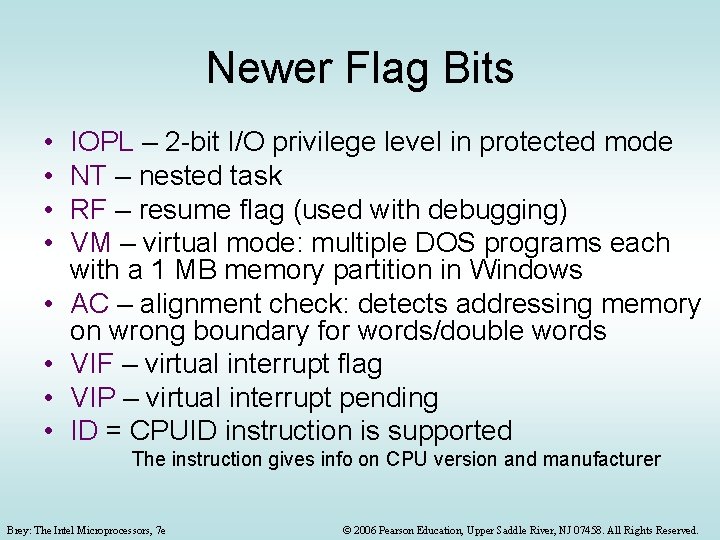 Newer Flag Bits

• IOPL – 2-bit I/O privilege level in protected mode
• NT – nested task
• RF – resume flag (used with debugging)
• VM – virtual mode: multiple DOS programs each with a 1 MB memory partition in Windows
• AC – alignment check: detects addressing memory on wrong boundary for words/double words
• VIF – virtual interrupt flag
• VIP – virtual interrupt pending
• ID = CPUID instruction is supported

The instruction gives info on CPU version and manufacturer

Brey: The Intel Microprocessors, 7e

© 2006 Pearson Education, Upper Saddle River, NJ 07458. All Rights Reserved.